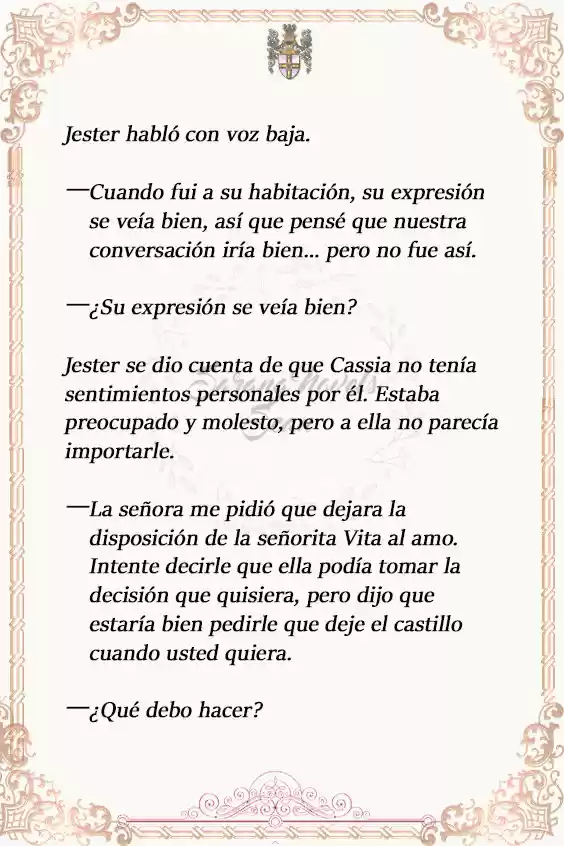 Jester habló con voz baja.

—Cuando fui a su habitación, su expresión se veía bien, así que pensé que nuestra conversación iría bien... pero no fue así.

—¿Su expresión se veía bien?

Jester se dio cuenta de que Cassia no tenía sentimientos personales por él. Estaba preocupado y molesto, pero a ella no parecía importarle.

—La señora me pidió que dejara la disposición de la señorita Vita al amo. Intente decirle que ella podía tomar la decisión que quisiera, pero dijo que estaría bien pedirle que deje el castillo cuando usted quiera.

—¿Qué debo hacer?